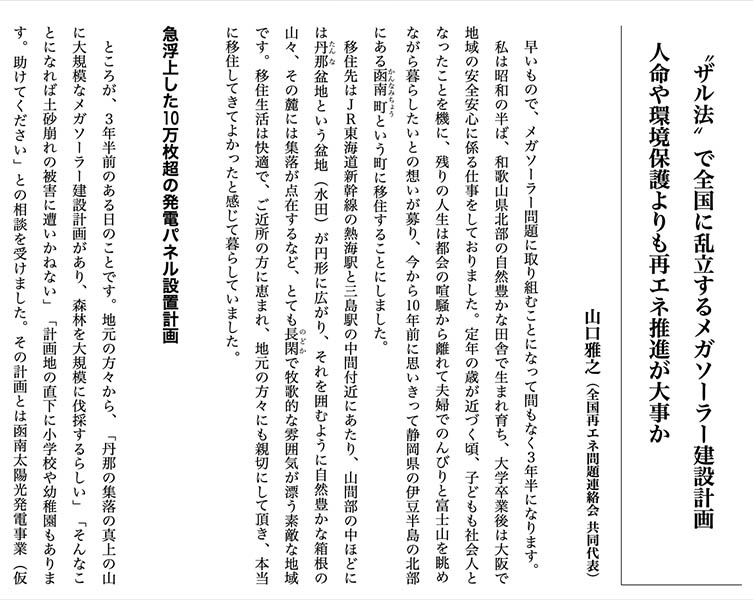 〝ザル法〟で全国に乱立するメガソーラー建設計画
人命や環境保護よりも再エネ推進が大事か

山口雅之（全国再エネ問題連絡会 共同代表）

早いもので、メガソーラー問題に取り組むことになって間もなく3年半になります。

私は昭和の半ば、和歌山県北部の自然豊かな田舎で生まれ育ち、大学卒業後は大阪で地域の安全安心に係る仕事をしておりました。定年の歳が近づく頃、子どもも社会人となったことを機に、残りの人生は都会の喧騒から離れて夫婦でのんびりと富士山を眺めながら暮らしたいとの想いが募り、今から10年前に思いきって静岡県の伊豆半島の北部にある函南町（かんなみちょう）という町に移住することにしました。

移住先はJR東海道新幹線の熱海駅と三島駅の中間付近にあたり、山間部の中ほどには丹那（たんな）盆地という盆地（水田）が円形に広がり、それを囲むように自然豊かな箱根の山々、その麓には集落が点在するなど、とても長閑（のどか）で牧歌的な雰囲気が漂う素敵な地域です。移住生活は快適で、ご近所の方に恵まれ、地元の方々にも親切にして頂き、本当に移住してきてよかったと感じて暮らしていました。

急浮上した10万枚超の発電パネル設置計画

ところが、3年半前のある日のことです。地元の方々から、「丹那の集落の真上の山に大規模なメガソーラー建設計画があり、森林を大規模に伐採するらしい」「そんなことになれば土砂崩れの被害に遭いかねない」「計画地の直下に小学校や幼稚園もあります。助けてください」との相談を受けました。その計画とは函南太陽光発電事業（仮